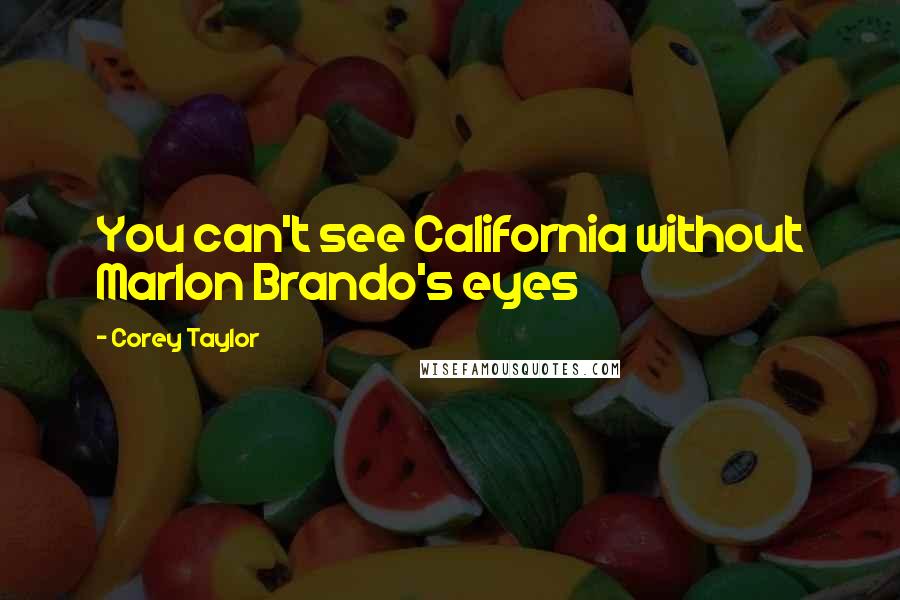 You can't see California without Marlon Brando's eyes

- Corey Taylor

WISEFAMOUSQUOTES.COM